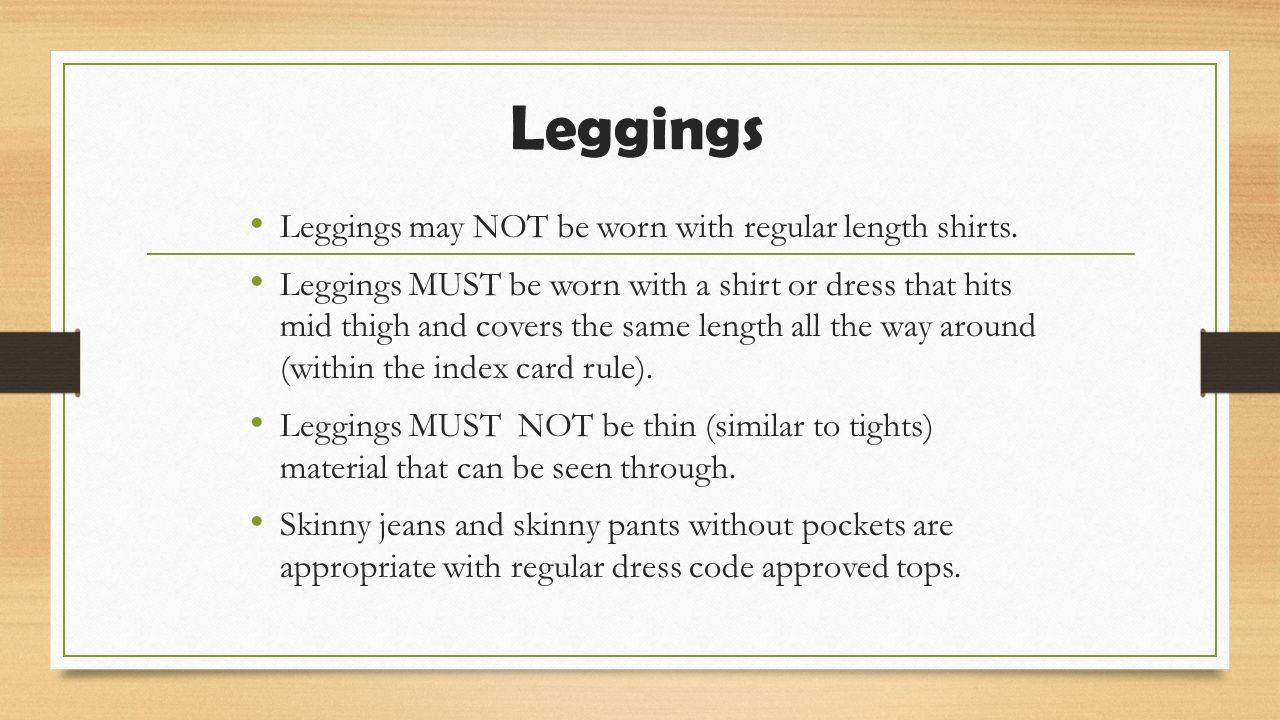 Leggings

• Leggings may NOT be worn with regular length shirts.

• Leggings MUST be worn with a shirt or dress that hits mid thigh and covers the same length all the way around (within the index card rule).

• Leggings MUST  NOT be thin (similar to tights) material that can be seen through.

• Skinny jeans and skinny pants without pockets are appropriate with regular dress code approved tops.